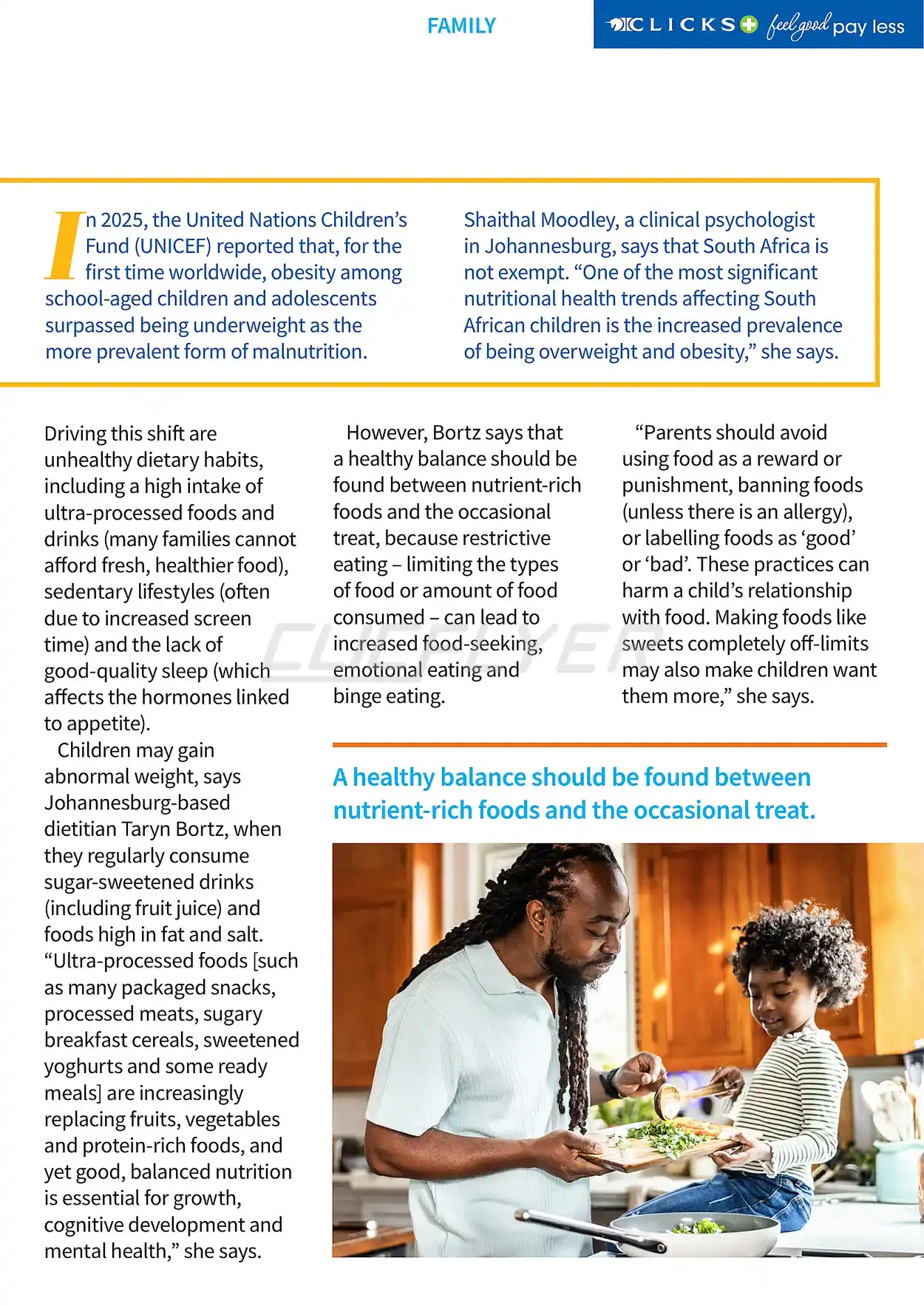 FAMILY

CLICKS feel good pay less

In 2025, the United Nations Children's Fund (UNICEF) reported that, for the first time worldwide, obesity among school-aged children and adolescents surpassed being underweight as the more prevalent form of malnutrition.

Shaithal Moodley, a clinical psychologist in Johannesburg, says that South Africa is not exempt. "One of the most significant nutritional health trends affecting South African children is the increased prevalence of being overweight and obesity," she says.

Driving this shift are unhealthy dietary habits, including a high intake of ultra-processed foods and drinks (many families cannot afford fresh, healthier food), sedentary lifestyles (often due to increased screen time) and the lack of good-quality sleep (which affects the hormones linked to appetite).

Children may gain abnormal weight, says Johannesburg-based dietitian Taryn Bortz, when they regularly consume sugar-sweetened drinks (including fruit juice) and foods high in fat and salt. "Ultra-processed foods [such as many packaged snacks, processed meats, sugary breakfast cereals, sweetened yoghurts and some ready meals] are increasingly replacing fruits, vegetables and protein-rich foods, and yet good, balanced nutrition is essential for growth, cognitive development and mental health," she says.

However, Bortz says that a healthy balance should be found between nutrient-rich foods and the occasional treat, because restrictive eating – limiting the types of food or amount of food consumed – can lead to increased food-seeking, emotional eating and binge eating.

"Parents should avoid using food as a reward or punishment, banning foods (unless there is an allergy), or labelling foods as 'good' or 'bad'. These practices can harm a child's relationship with food. Making foods like sweets completely off-limits may also make children want them more," she says.

A healthy balance should be found between nutrient-rich foods and the occasional treat.

CLICFLYER